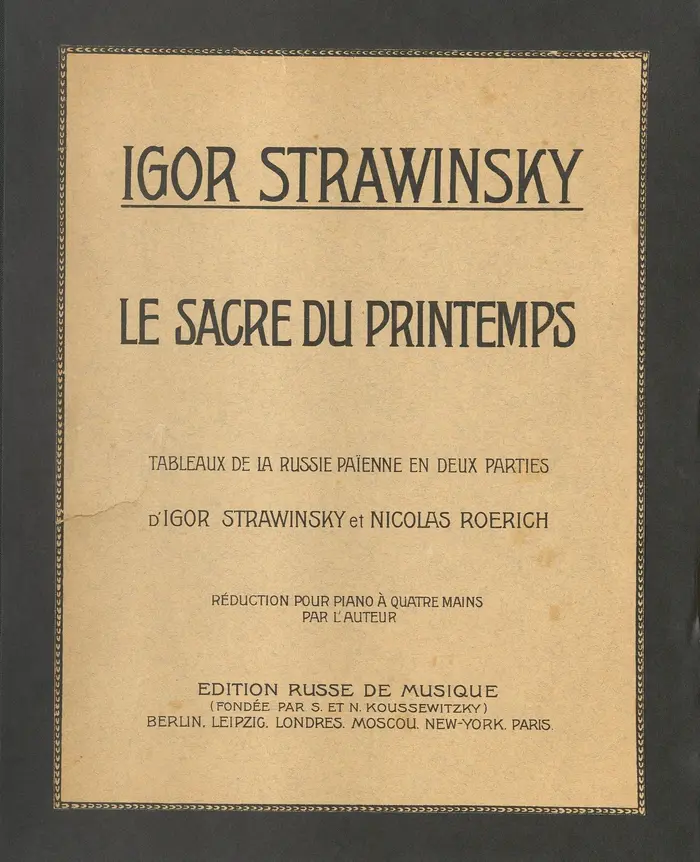 IGOR STRAWINSKY

LE SACRE DU PRINTEMPS

TABLEAUX DE LA RUSSIE PAÏENNE EN DEUX PARTIES

D'IGOR STRAWINSKY et NICOLAS ROERICH

RÉDUCTION POUR PIANO À QUATRE MAINS
PAR L'AUTEUR

EDITION RUSSE DE MUSIQUE
(FONDÉE PAR S. ET N. KOUSSEWITZKY)
BERLIN. LEIPZIG. LONDRES. MOSCOU. NEW-YORK. PARIS.